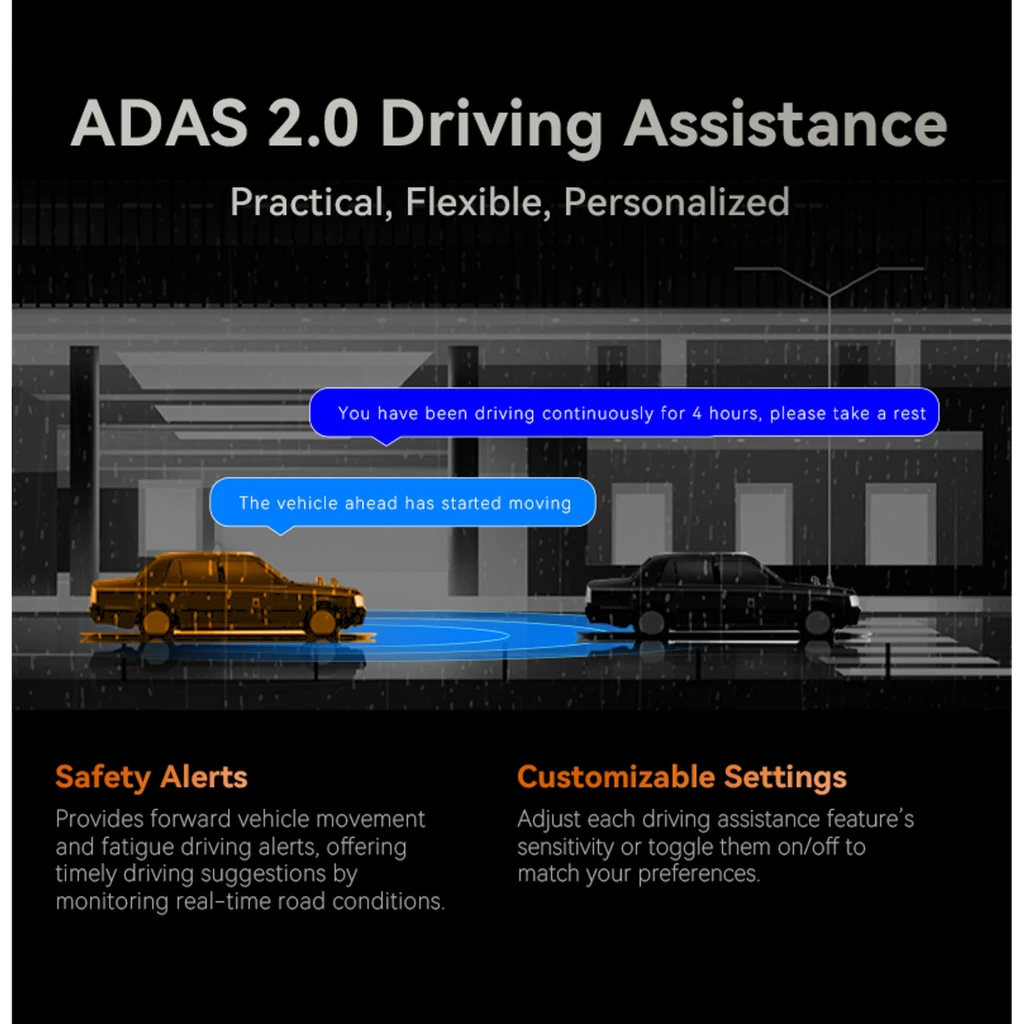 ADAS 2.0 Driving Assistance

Practical, Flexible, Personalized

You have been driving continuously for 4 hours, please take a rest

The vehicle ahead has started moving

Safety Alerts

Provides forward vehicle movement and fatigue driving alerts, offering timely driving suggestions by monitoring real-time road conditions.

Customizable Settings

Adjust each driving assistance feature's sensitivity or toggle them on/off to match your preferences.